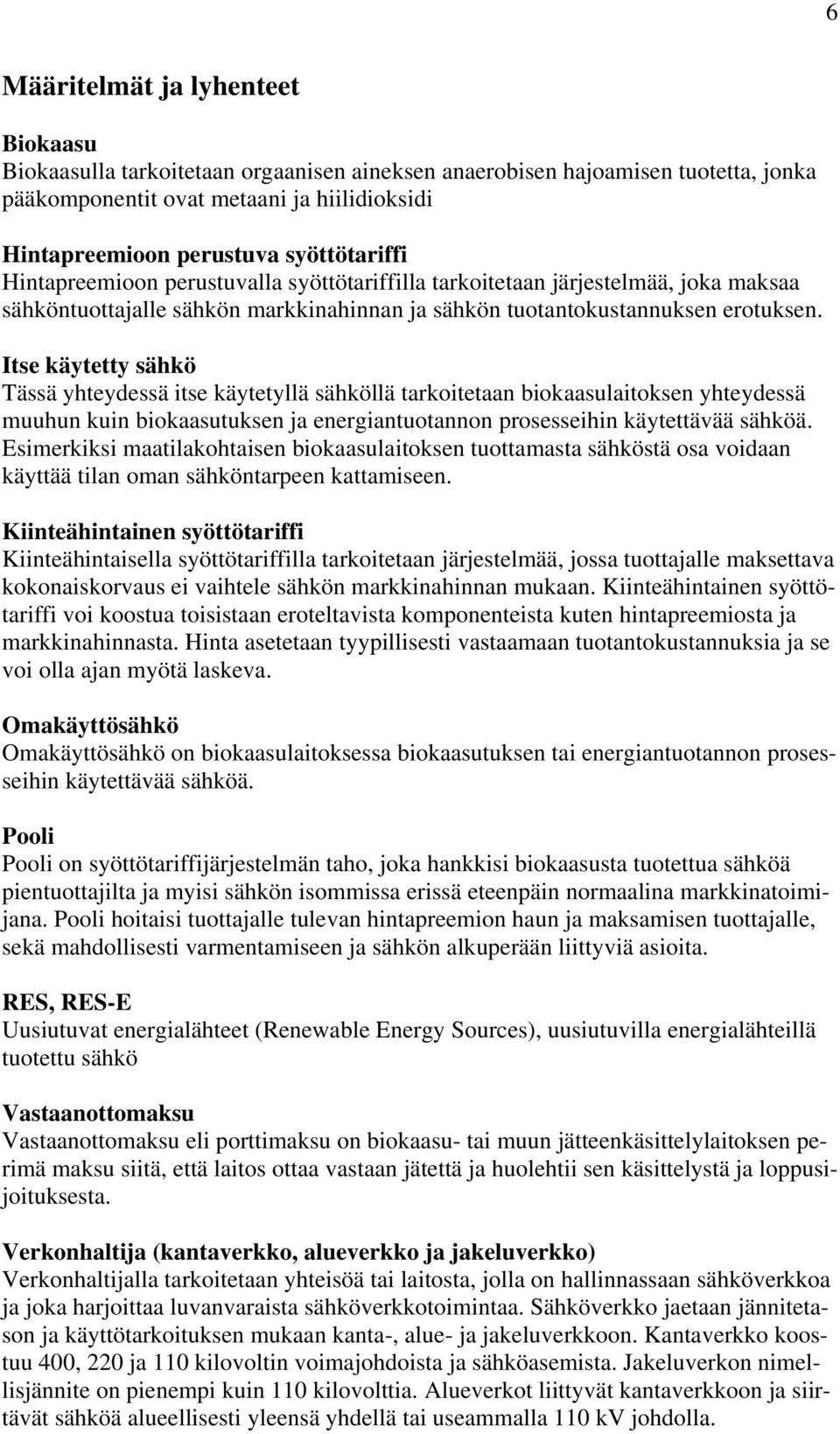 6

Määritelmät ja lyhenteet

Biokaasu
Biokaasulla tarkoitetaan orgaanisen aineksen anaerobisen hajoamisen tuotetta, jonka pääkomponentit ovat metaani ja hiilidioksidi

Hintapreemioon perustuva syöttötariffi
Hintapreemioon perustuvalla syöttötariffilla tarkoitetaan järjestelmää, joka maksaa sähköntuottajalle sähkön markkinahinnan ja sähkön tuotantokustannuksen erotuksen.

Itse käytetty sähkö
Tässä yhteydessä itse käytetyllä sähköllä tarkoitetaan biokaasulaitoksen yhteydessä muuhun kuin biokaasutuksen ja energiantuotannon prosesseihin käytettävää sähköä. Esimerkiksi maatilakohtaisen biokaasulaitoksen tuottamasta sähköstä osa voidaan käyttää tilan oman sähköntarpeen kattamiseen.

Kiinteähintainen syöttötariffi
Kiinteähintaisella syöttötariffilla tarkoitetaan järjestelmää, jossa tuottajalle maksettava kokonaiskorvaus ei vaihtele sähkön markkinahinnan mukaan. Kiinteähintainen syöttötariffi voi koostua toisistaan eroteltavista komponenteista kuten hintapreemiosta ja markkinahinnasta. Hinta asetetaan tyypillisesti vastaamaan tuotantokustannuksia ja se voi olla ajan myötä laskeva.

Omakäyttösähkö
Omakäyttösähkö on biokaasulaitoksessa biokaasutuksen tai energiantuotannon prosesseihin käytettävää sähköä.

Pooli
Pooli on syöttötariffijärjestelmän taho, joka hankkisi biokaasusta tuotettua sähköä pientuottajilta ja myisi sähkön isommissa erissä eteenpäin normaalina markkinatoimijana. Pooli hoitaisi tuottajalle tulevan hintapreemion haun ja maksamisen tuottajalle, sekä mahdollisesti varmentamiseen ja sähkön alkuperään liittyviä asioita.

RES, RES-E
Uusiutuvat energialähteet (Renewable Energy Sources), uusiutuvilla energialähteillä tuotettu sähkö

Vastaanottomaksu
Vastaanottomaksu eli porttimaksu on biokaasu- tai muun jätteenkäsittelylaitoksen perimä maksu siitä, että laitos ottaa vastaan jätettä ja huolehtii sen käsittelystä ja loppusijoituksesta.

Verkonhaltija (kantaverkko, alueverkko ja jakeluverkko)
Verkonhaltijalla tarkoitetaan yhteisöä tai laitosta, jolla on hallinnassaan sähköverkkoa ja joka harjoittaa luvanvaraista sähköverkkotoimintaa. Sähköverkko jaetaan jännitetason ja käyttötarkoituksen mukaan kanta-, alue- ja jakeluverkkoon. Kantaverkko koostuu 400, 220 ja 110 kilovoltin voimajohdoista ja sähköasemista. Jakeluverkon nimellisjännite on pienempi kuin 110 kilovolttia. Alueverkot liittyvät kantaverkkoon ja siirtävät sähköä alueellisesti yleensä yhdellä tai useammalla 110 kV johdolla.